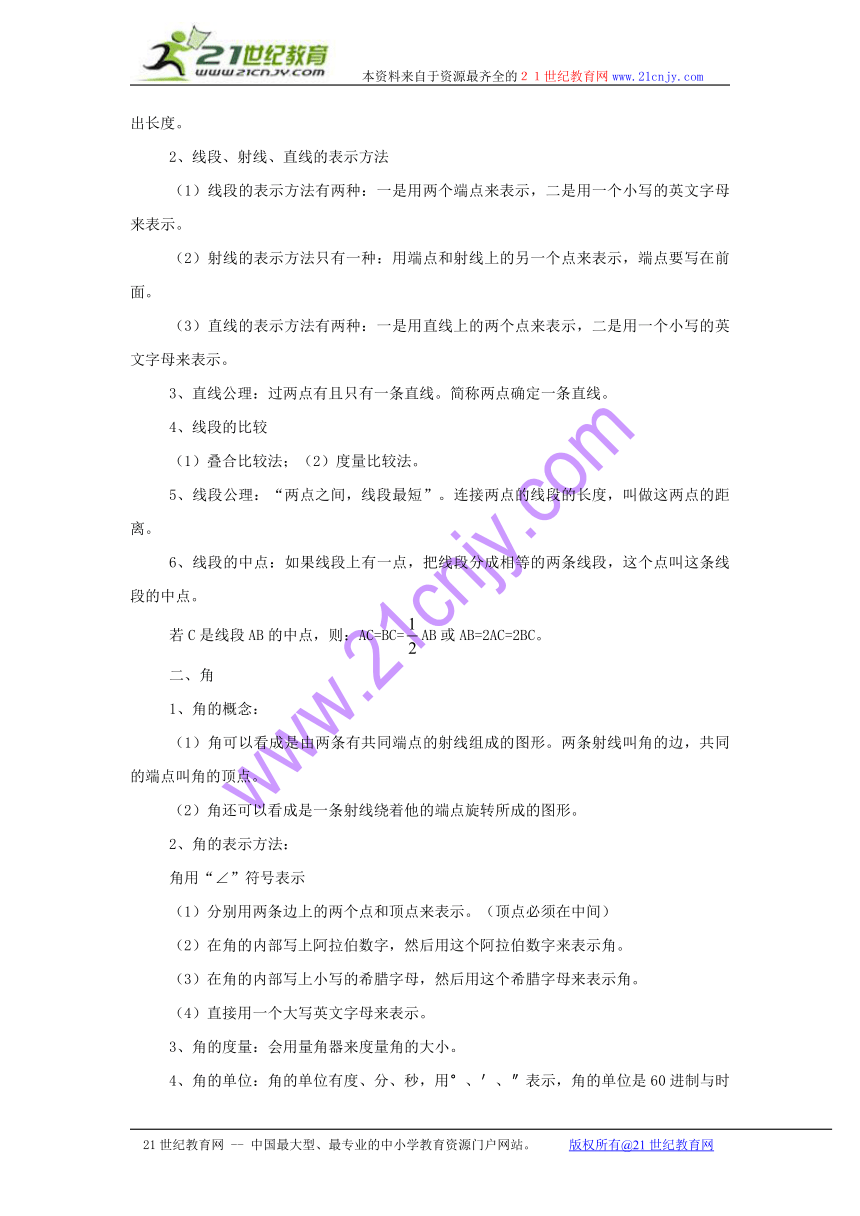 21世纪教育
www.21cnjy.com
本资料来自于资源最齐全的２１世纪教育网www.21cnjy.com

出长度。

2、线段、射线、直线的表示方法

（1）线段的表示方法有两种：一是用两个端点来表示，二是用一个小写的英文字母来表示。

（2）射线的表示方法只有一种：用端点和射线上的另一个点来表示，端点要写在前面。

（3）直线的表示方法有两种：一是用直线上的两个点来表示，二是用一个小写的英文字母来表示。

3、直线公理：过两点有且只有一条直线。简称两点确定一条直线。

4、线段的比较

（1）叠合比较法；（2）度量比较法。

5、线段公理：“两点之间，线段最短”。连接两点的线段的长度，叫做这两点的距离。

6、线段的中点：如果线段上有一点，把线段分成相等的两条线段，这个点叫这条线段的中点。

若C是线段AB的中点，则：AC=BC=$\frac{1}{2}$AB或AB=2AC=2BC。

二、角

1、角的概念：

（1）角可以看成是由两条有共同端点的射线组成的图形。两条射线叫角的边，共同的端点叫角的顶点。

（2）角还可以看成是一条射线绕着他的端点旋转所成的图形。

2、角的表示方法：

角用“∠”符号表示

（1）分别用两条边上的两个点和顶点来表示。（顶点必须在中间）

（2）在角的内部写上阿拉伯数字，然后用这个阿拉伯数字来表示角。

（3）在角的内部写上小写的希腊字母，然后用这个希腊字母来表示角。

（4）直接用一个大写英文字母来表示。

3、角的度量：会用量角器来度量角的大小。

4、角的单位：角的单位有度、分、秒，用°、′、″表示，角的单位是60进制与时

www.21cnjy.com

21世纪教育网 -- 中国最大型、最专业的中小学教育资源门户网站。 版权所有@21世纪教育网